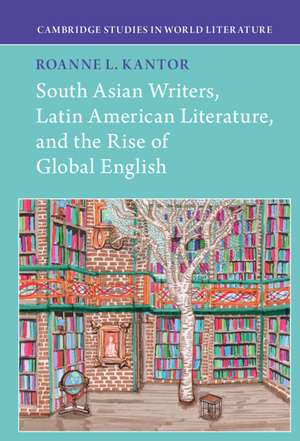 CAMBRIDGE STUDIES IN WORLD LITERATURE

ROANNE L. KANTOR

South Asian Writers, Latin American Literature, and the Rise of Global English